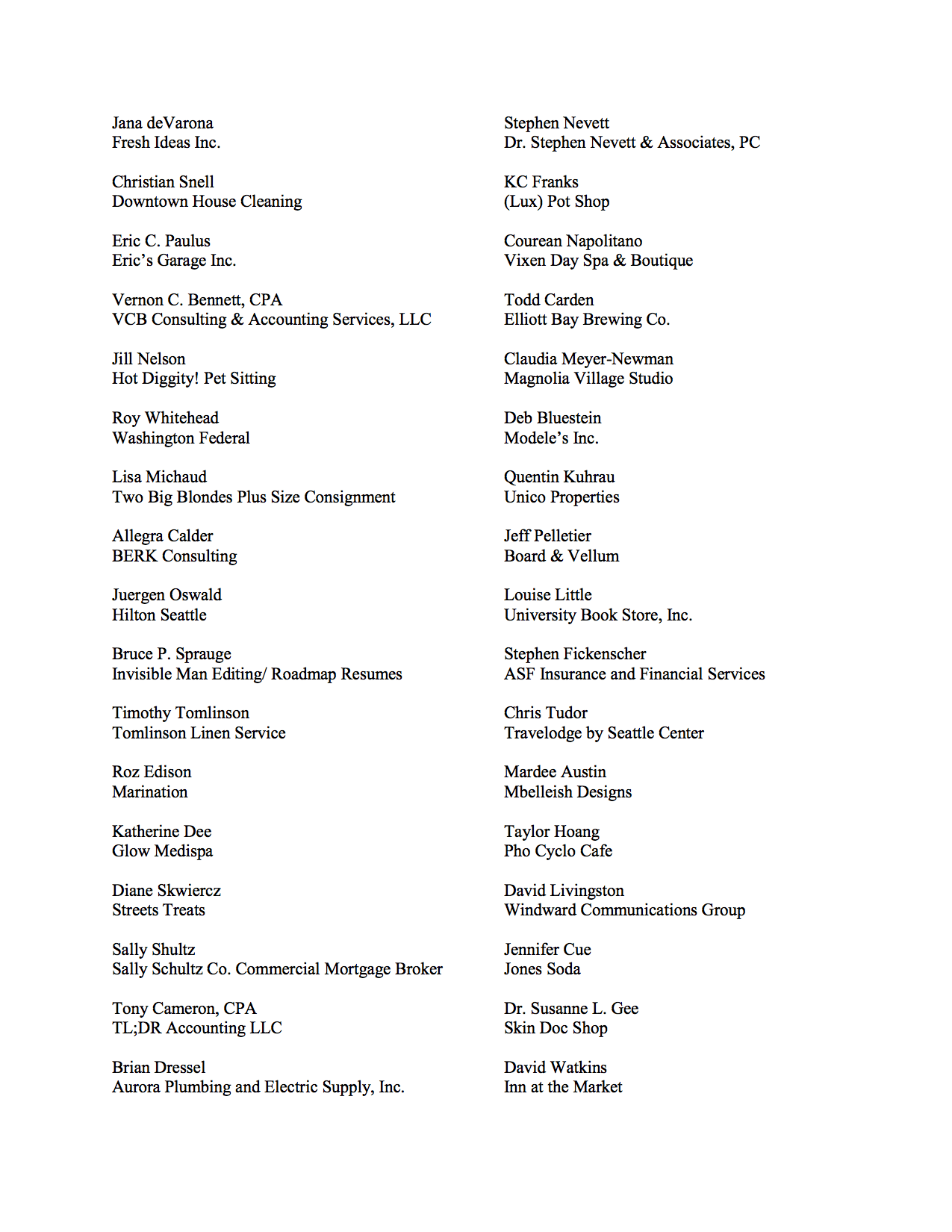 Jana deVarona
Fresh Ideas Inc.

Christian Snell
Downtown House Cleaning

Eric C. Paulus
Eric's Garage Inc.

Vernon C. Bennett, CPA
VCB Consulting & Accounting Services, LLC

Jill Nelson
Hot Diggity! Pet Sitting

Roy Whitehead
Washington Federal

Lisa Michaud
Two Big Blondes Plus Size Consignment

Allegra Calder
BERK Consulting

Juergen Oswald
Hilton Seattle

Bruce P. Sprauge
Invisible Man Editing/ Roadmap Resumes

Timothy Tomlinson
Tomlinson Linen Service

Roz Edison
Marination

Katherine Dee
Glow Medispa

Diane Skwiercz
Streets Treats

Sally Shultz
Sally Schultz Co. Commercial Mortgage Broker

Tony Cameron, CPA
TL;DR Accounting LLC

Brian Dressel
Aurora Plumbing and Electric Supply, Inc.

Stephen Nevett
Dr. Stephen Nevett & Associates, PC

KC Franks
(Lux) Pot Shop

Courean Napolitano
Vixen Day Spa & Boutique

Todd Carden
Elliott Bay Brewing Co.

Claudia Meyer-Newman
Magnolia Village Studio

Deb Bluestein
Modele's Inc.

Quentin Kuhrau
Unico Properties

Jeff Pelletier
Board & Vellum

Louise Little
University Book Store, Inc.

Stephen Fickenscher
ASF Insurance and Financial Services

Chris Tudor
Travelodge by Seattle Center

Mardee Austin
Mbelleish Designs

Taylor Hoang
Pho Cyclo Cafe

David Livingston
Windward Communications Group

Jennifer Cue
Jones Soda

Dr. Susanne L. Gee
Skin Doc Shop

David Watkins
Inn at the Market